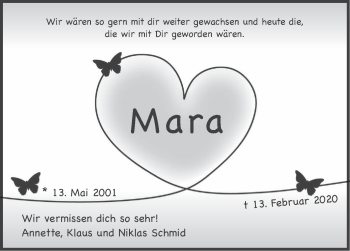 Wir wären so gern mit dir weiter gewachsen und heute die, die wir mit Dir geworden wären.

Mara

* 13. Mai 2001

† 13. Februar 2020

Wir vermissen dich so sehr!
Annette, Klaus und Niklas Schmid